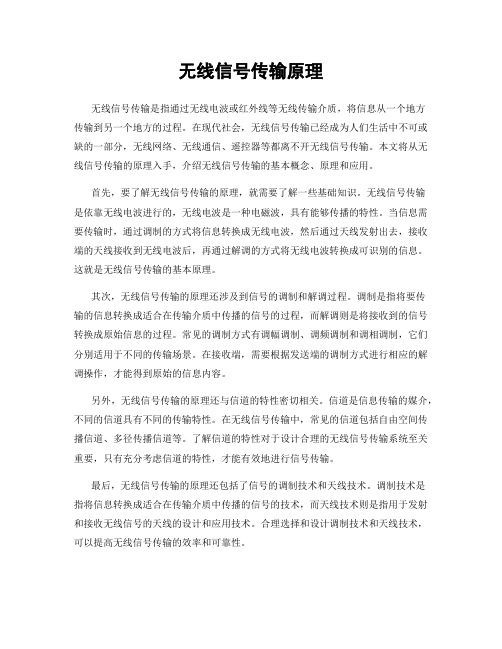 无线信号传输原理

无线信号传输是指通过无线电波或红外线等无线传输介质，将信息从一个地方传输到另一个地方的过程。在现代社会，无线信号传输已经成为人们生活中不可或缺的一部分，无线网络、无线通信、遥控器等都离不开无线信号传输。本文将从无线信号传输的原理入手，介绍无线信号传输的基本概念、原理和应用。

首先，要了解无线信号传输的原理，就需要了解一些基础知识。无线信号传输是依靠无线电波进行的，无线电波是一种电磁波，具有能够传播的特性。当信息需要传输时，通过调制的方式将信息转换成无线电波，然后通过天线发射出去，接收端的天线接收到无线电波后，再通过解调的方式将无线电波转换成可识别的信息。这就是无线信号传输的基本原理。

其次，无线信号传输的原理还涉及到信号的调制和解调过程。调制是指将要传输的信息转换成适合在传输介质中传播的信号的过程，而解调则是将接收到的信号转换成原始信息的过程。常见的调制方式有调幅调制、调频调制和调相调制，它们分别适用于不同的传输场景。在接收端，需要根据发送端的调制方式进行相应的解调操作，才能得到原始的信息内容。

另外，无线信号传输的原理还与信道的特性密切相关。信道是信息传输的媒介，不同的信道具有不同的传输特性。在无线信号传输中，常见的信道包括自由空间传播信道、多径传播信道等。了解信道的特性对于设计合理的无线信号传输系统至关重要，只有充分考虑信道的特性，才能有效地进行信号传输。

最后，无线信号传输的原理还包括了信号的调制技术和天线技术。调制技术是指将信息转换成适合在传输介质中传播的信号的技术，而天线技术则是指用于发射和接收无线信号的天线的设计和应用技术。合理选择和设计调制技术和天线技术，可以提高无线信号传输的效率和可靠性。